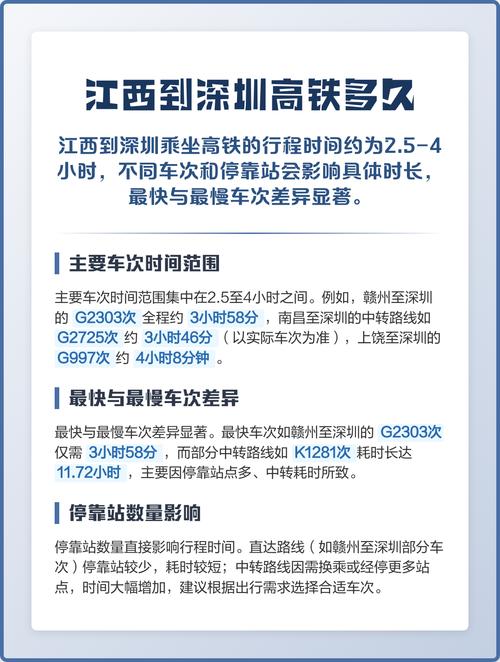 江西到深圳高铁多久

江西到深圳乘坐高铁的行程时间约为2.5-4小时，不同车次和停靠站会影响具体时长，最快与最慢车次差异显著。

主要车次时间范围

主要车次时间范围集中在2.5至4小时之间。例如，赣州至深圳的 G2303次 全程约 3小时58分 ，南昌至深圳的中转路线如 G2725次 约 3小时46分 （以实际车次为准），上饶至深圳的 G997次 约 4小时8分钟 。

最快与最慢车次差异

最快与最慢车次差异显著。最快车次如赣州至深圳的 G2303次 仅需 3小时58分 ，而部分中转路线如 K1281次 耗时长达 11.72小时 ，主要因停靠站点多、中转耗时所致。

停靠站数量影响

停靠站数量直接影响行程时间。直达路线（如赣州至深圳部分车次）停靠站较少，耗时较短；中转路线因需换乘或经停更多站点，时间大幅增加，建议根据出行需求选择合适车次。